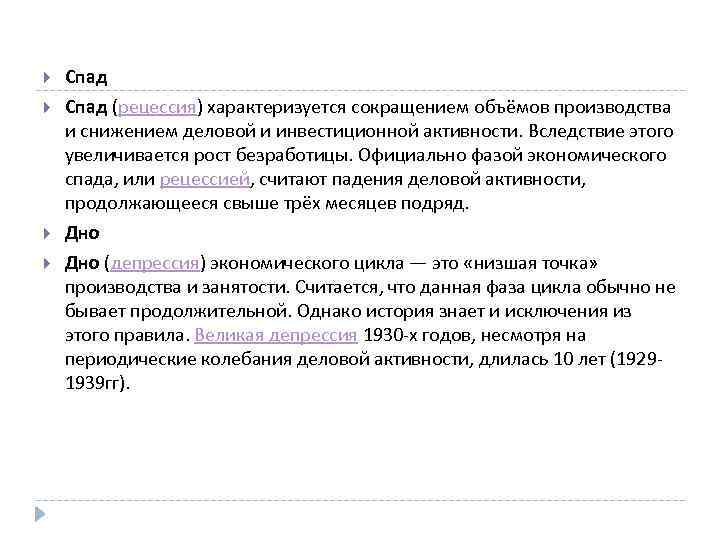 Спад

Спад (рецессия) характеризуется сокращением объёмов производства и снижением деловой и инвестиционной активности. Вследствие этого увеличивается рост безработицы. Официально фазой экономического спада, или рецессией, считают падения деловой активности, продолжающееся свыше трёх месяцев подряд.

Дно

Дно (депрессия) экономического цикла — это «низшая точка» производства и занятости. Считается, что данная фаза цикла обычно не бывает продолжительной. Однако история знает и исключения из этого правила. Великая депрессия 1930-х годов, несмотря на периодические колебания деловой активности, длилась 10 лет (1929-1939гг).